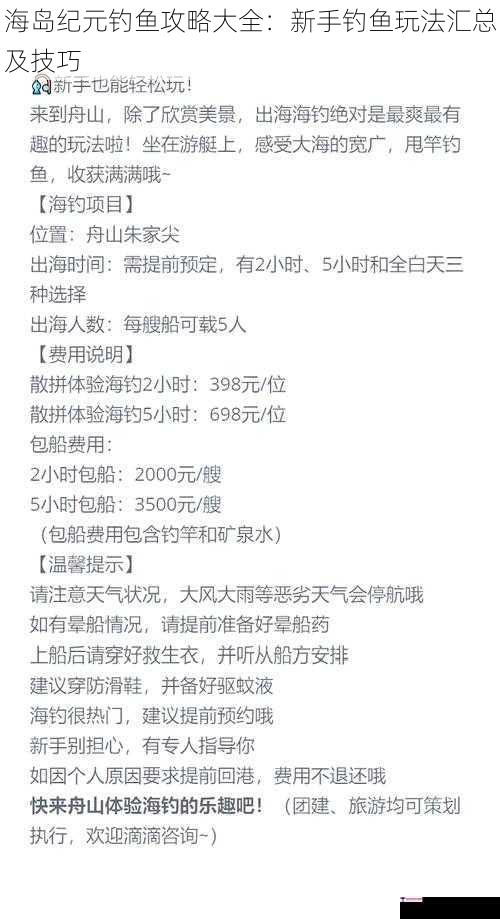 海岛纪元钓鱼攻略大全：新手钓鱼玩法汇总及技巧

新手也能轻松玩！

来到舟山，除了欣赏美景，出海海钓绝对是最爽最有趣的玩法啦！坐在游艇上，感受大海的宽广，甩竿钓鱼，收获满满哦~

【海钓项目】

位置：舟山朱家尖

出海时间：需提前预定，有2小时、5小时和全白天三种选择

出海人数：每艘船可载5人

【费用说明】

散拼体验海钓2小时：398元/位

散拼体验海钓5小时：698元/位

包船费用：

2小时包船：2000元/艘

5小时包船：3500元/艘

（包船费用包含钓竿和矿泉水）

【温馨提示】

请注意天气状况，大风大雨等恶劣天气会停航哦

如有晕船情况，请提前准备好晕船药

上船后请穿好救生衣，并听从船方安排

建议穿防滑鞋，并备好驱蚊液

海钓很热门，建议提前预约哦

新手别担心，有专人指导你

如因个人原因要求提前回港，费用不退还哦

快来舟山体验海钓的乐趣吧！（团建、旅游均可策划执行，欢迎滴滴咨询~）